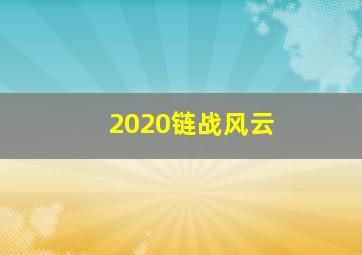 2020链战风云